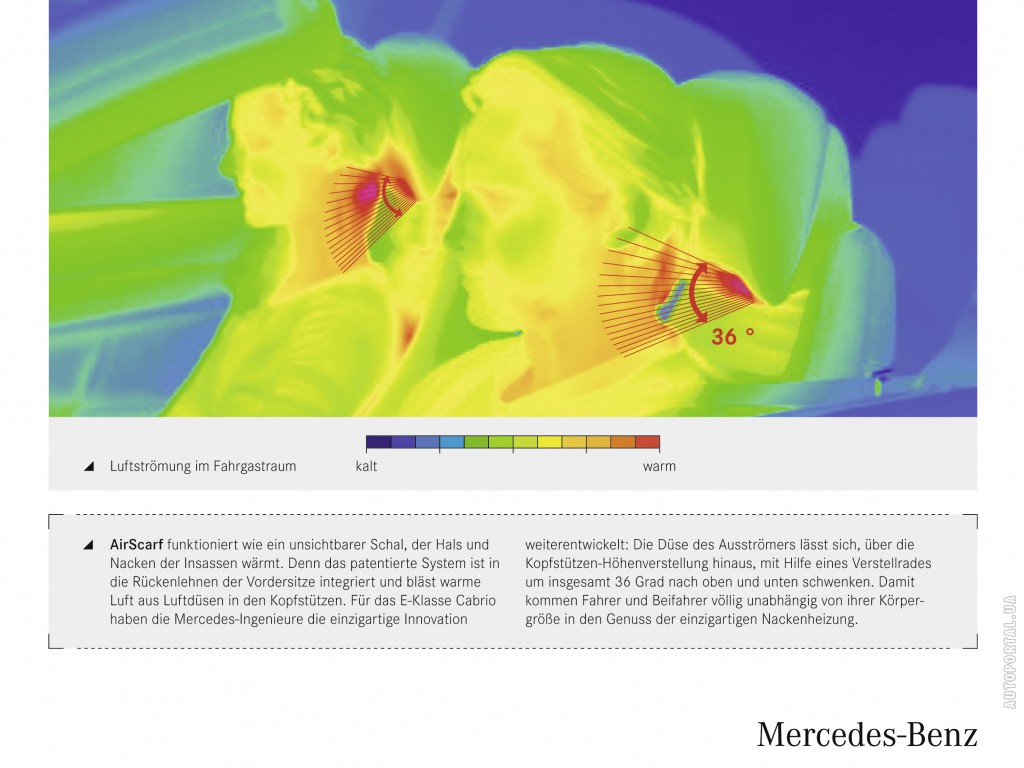 36 °

Luftströmung im Fahrgastraum

kalt

warm

AirScarf funktioniert wie ein unsichtbarer Schal, der Hals und Nacken der Insassen wärmt. Denn das patentierte System ist in die Rückenlehnen der Vordersitze integriert und bläst warme Luft aus Luftdüsen in den Kopfstützen. Für das E-Klasse Cabrio haben die Mercedes-Ingenieure die einzigartige Innovation

weiterentwickelt: Die Düse des Ausströmers lässt sich, über die Kopfstützen-Höhenverstellung hinaus, mit Hilfe eines Verstellrades um insgesamt 36 Grad nach oben und unten schwenken. Damit kommen Fahrer und Beifahrer völlig unabhängig von ihrer Körpergröße in den Genuss der einzigartigen Nackenheizung.

AUTOPORTAL.UA

Mercedes-Benz